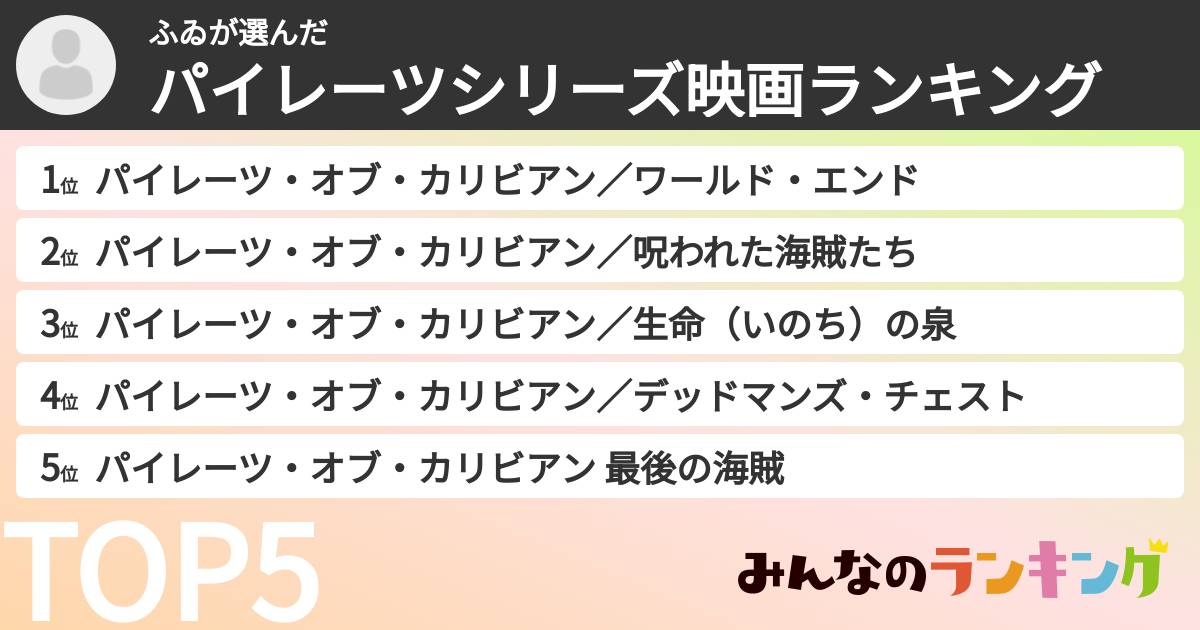 ふゐが選んだ
パイレーツシリーズ映画ランキング

1位 パイレーツ・オブ・カリビアン／ワールド・エンド
2位 パイレーツ・オブ・カリビアン／呪われた海賊たち
3位 パイレーツ・オブ・カリビアン／生命（いのち）の泉
4位 パイレーツ・オブ・カリビアン／デッドマンズ・チェスト
5位 パイレーツ・オブ・カリビアン 最後の海賊

TOP5

みんなのランキング